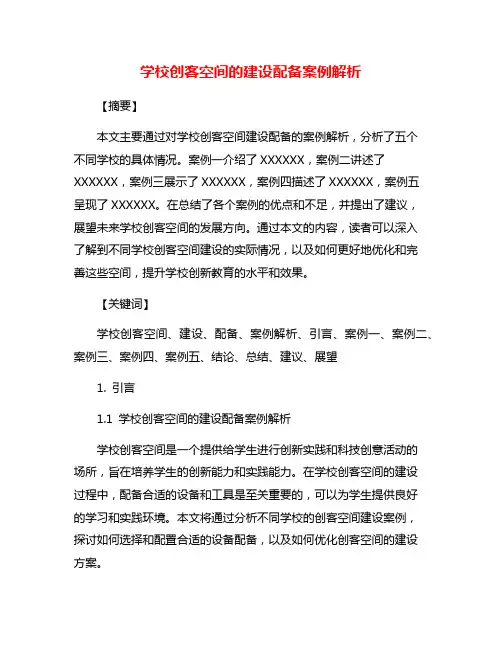 学校创客空间的建设配备案例解析

【摘要】

本文主要通过对学校创客空间建设配备的案例解析，分析了五个不同学校的具体情况。案例一介绍了 XXXXXX，案例二讲述了 XXXXXX，案例三展示了 XXXXXX，案例四描述了 XXXXXX，案例五呈现了 XXXXXX。在总结了各个案例的优点和不足，并提出了建议，展望未来学校创客空间的发展方向。通过本文的内容，读者可以深入了解到不同学校创客空间建设的实际情况，以及如何更好地优化和完善这些空间，提升学校创新教育的水平和效果。

【关键词】

学校创客空间、建设、配备、案例解析、引言、案例一、案例二、案例三、案例四、案例五、结论、总结、建议、展望

1. 引言

1.1 学校创客空间的建设配备案例解析

学校创客空间是一个提供给学生进行创新实践和科技创意活动的场所，旨在培养学生的创新能力和实践能力。在学校创客空间的建设过程中，配备合适的设备和工具是至关重要的，可以为学生提供良好的学习和实践环境。本文将通过分析不同学校的创客空间建设案例，探讨如何选择和配置合适的设备配备，以及如何优化创客空间的建设方案。